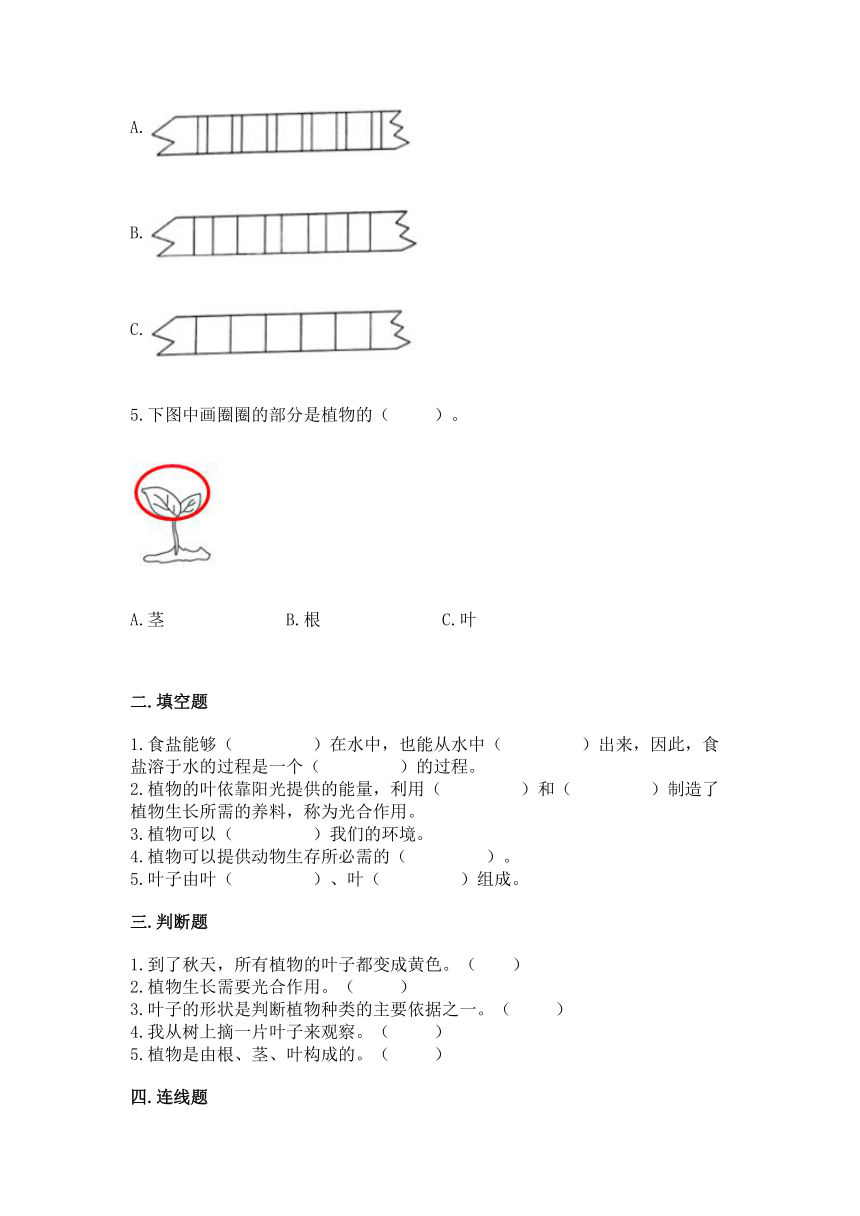 A.

B.

C.

5.下图中画圈圈的部分是植物的（　　）。

A.茎　　　　B.根　　　　C.叶

二.填空题

1.食盐能够（　　　　）在水中，也能从水中（　　　　）出来，因此，食盐溶于水的过程是一个（　　　　）的过程。
2.植物的叶依靠阳光提供的能量，利用（　　　　）和（　　　　）制造了植物生长所需的养料，称为光合作用。
3.植物可以（　　　　）我们的环境。
4.植物可以提供动物生存所必需的（　　　　）。
5.叶子由叶（　　　　）、叶（　　　　）组成。

三.判断题

1.到了秋天，所有植物的叶子都变成黄色。（　　）
2.植物生长需要光合作用。（　　）
3.叶子的形状是判断植物种类的主要依据之一。（　　）
4.我从树上摘一片叶子来观察。（　　）
5.植物是由根、茎、叶构成的。（　　）

四.连线题